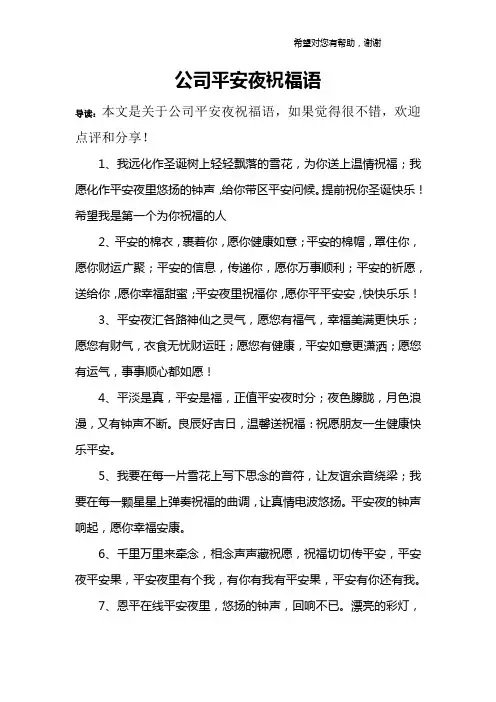 希望对您有帮助，谢谢

公司平安夜祝福语

导读：本文是关于公司平安夜祝福语，如果觉得很不错，欢迎点评和分享！

1、我远化作圣诞树上轻轻飘落的雪花，为你送上温情祝福；我愿化作平安夜里悠扬的钟声，给你带区平安问候。提前祝你圣诞快乐！希望我是第一个为你祝福的人

2、平安的棉衣，裹着你，愿你健康如意；平安的棉帽，罩住你，愿你财运广聚；平安的信息，传递你，愿你万事顺利；平安的祈愿，送给你，愿你幸福甜蜜；平安夜里祝福你，愿你平平安安，快快乐乐！

3、平安夜汇各路神仙之灵气，愿您有福气，幸福美满更快乐；愿您有财气，衣食无忧财运旺；愿您有健康，平安如意更潇洒；愿您有运气，事事顺心都如愿！

4、平淡是真，平安是福，正值平安夜时分；夜色朦胧，月色浪漫，又有钟声不断。良辰好吉日，温馨送祝福：祝愿朋友一生健康快乐平安。

5、我要在每一片雪花上写下思念的音符，让友谊余音绕梁；我要在每一颗星星上弹奏祝福的曲调，让真情电波悠扬。平安夜的钟声响起，愿你幸福安康。

6、千里万里来牵念，相念声声藏祝愿，祝福切切传平安，平安夜平安果，平安夜里有个我，有你有我有平安果，平安有你还有我。

7、恩平在线平安夜里，悠扬的钟声，回响不已。漂亮的彩灯，